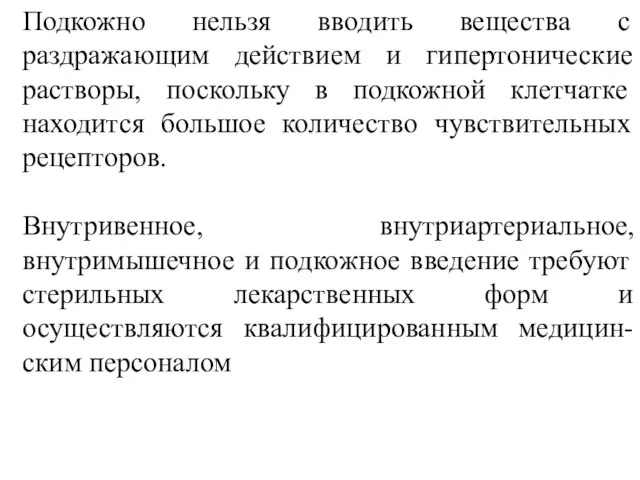 Подкожно нельзя вводить вещества с раздражающим действием и гипертонические растворы, поскольку в подкожной клетчатке находится большое количество чувствительных рецепторов.

Внутривенное, внутриартериальное, внутримышечное и подкожное введение требуют стерильных лекарственных форм и осуществляются квалифицированным медицинским персоналом